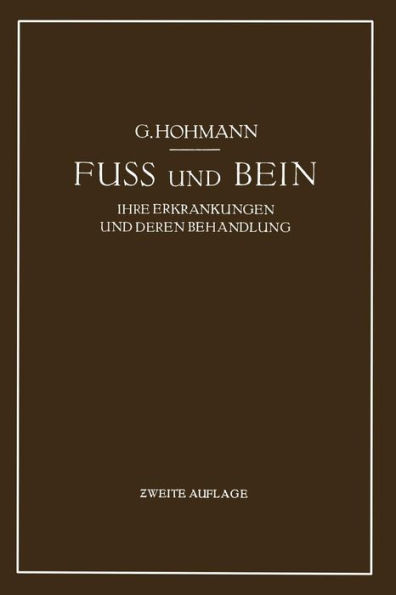 G. HOHMANN

FUSS UND BEIN

IHRE ERKRANKUNGEN
UND DEREN BEHANDLUNG

ZWEITE AUFLAGE